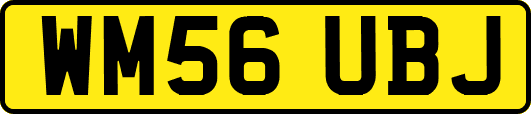 WM56 UBJ